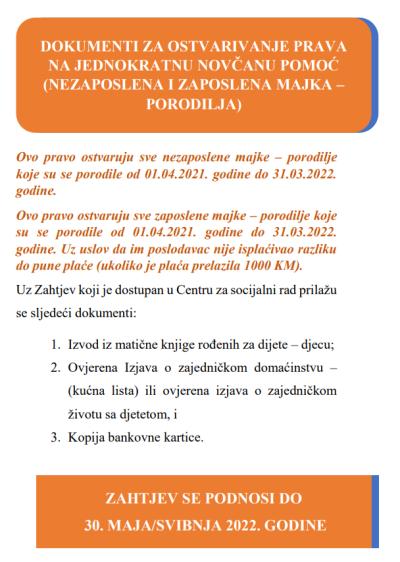 DOKUMENTI ZA OSTVARIVANJE PRAVA NA JEDNOKRATNU NOVČANU POMOĆ (NEZAPOSLENA I ZAPOSLENA MAJKA – PORODILJA)

Ovo pravo ostvaruju sve nezaposlene majke – porodilje koje su se porodile od 01.04.2021. godine do 31.03.2022. godine.

Ovo pravo ostvaruju sve zaposlene majke – porodilje koje su se porodile od 01.04.2021. godine do 31.03.2022. godine. Uz uslov da im poslodavac nije isplaćivao razliku do pune plaće (ukoliko je plaća prelazila 1000 KM).

Uz Zahtjev koji je dostupan u Centru za socijalni rad prilažu se sljedeći dokumenti:

1. Izvod iz matične knjige rođenih za dijete – djecu;
2. Ovjerena Izjava o zajedničkom domaćinstvu – (kućna lista) ili ovjerena izjava o zajedničkom životu sa djetetom, i
3. Kopija bankovne kartice.

ZAHTJEV SE PODNOSI DO 30. MAJA/SVIBNJA 2022. GODINE